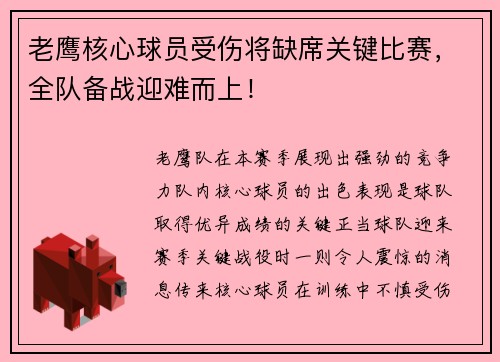 老鹰核心球员受伤将缺席关键比赛，全队备战迎难而上！

老鹰队在本赛季展现出强劲的竞争力队内核心球员的出色表现是球队取得优异成绩的关键正当球队迎来赛季关键战役时一则令人震惊的消息传来核心球员在训练中不慎受伤